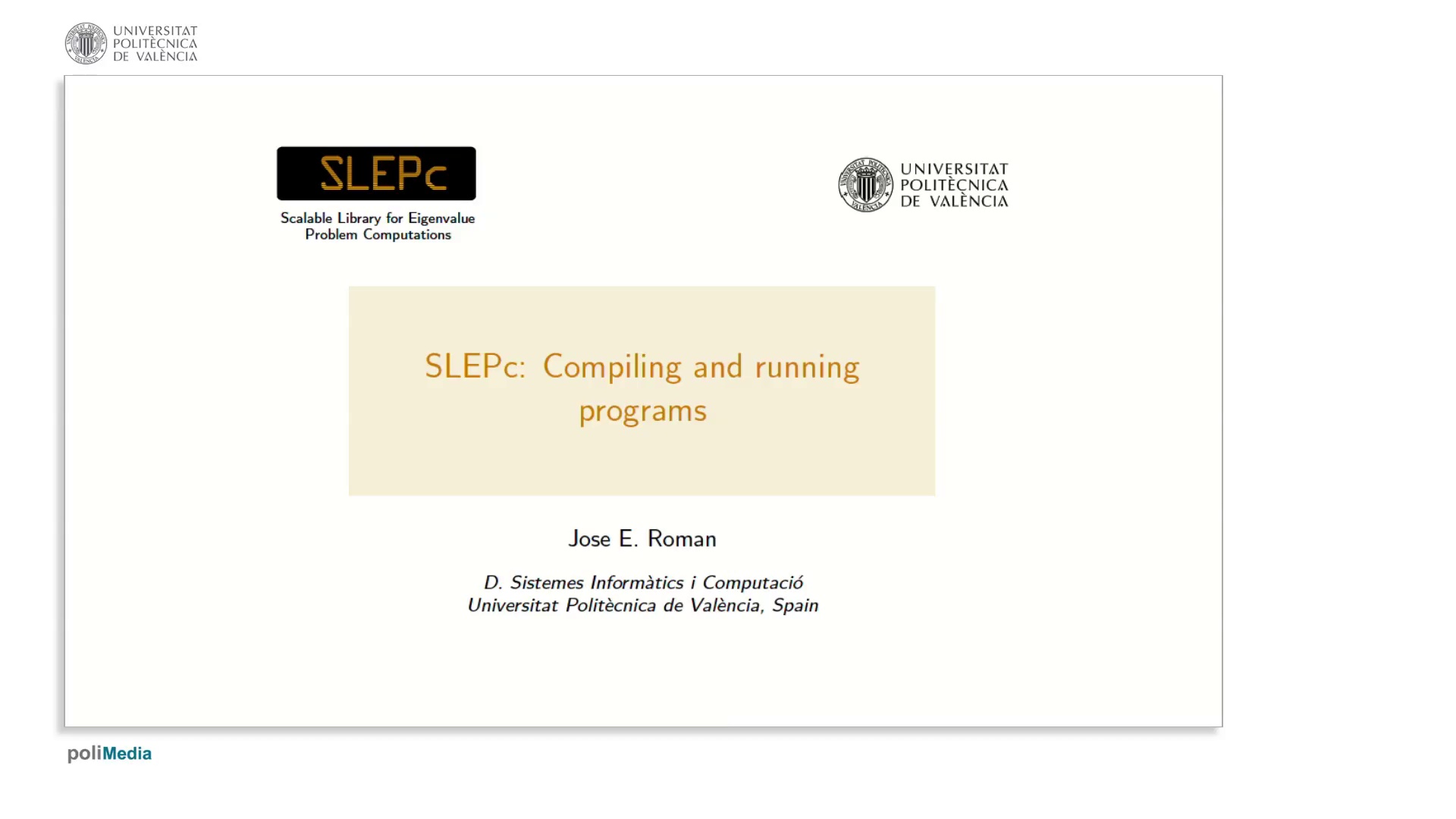 UNIVERSITAT
POLITÈCNICA
DE VALÈNCIA

SLEPc

Scalable Library for Eigenvalue Problem Computations

UNIVERSITAT
POLITÈCNICA
DE VALÈNCIA

SLEPc: Compiling and running programs

Jose E. Roman

D. Sistemes Informàtics i Computació
Universitat Politècnica de València, Spain

poliMedia